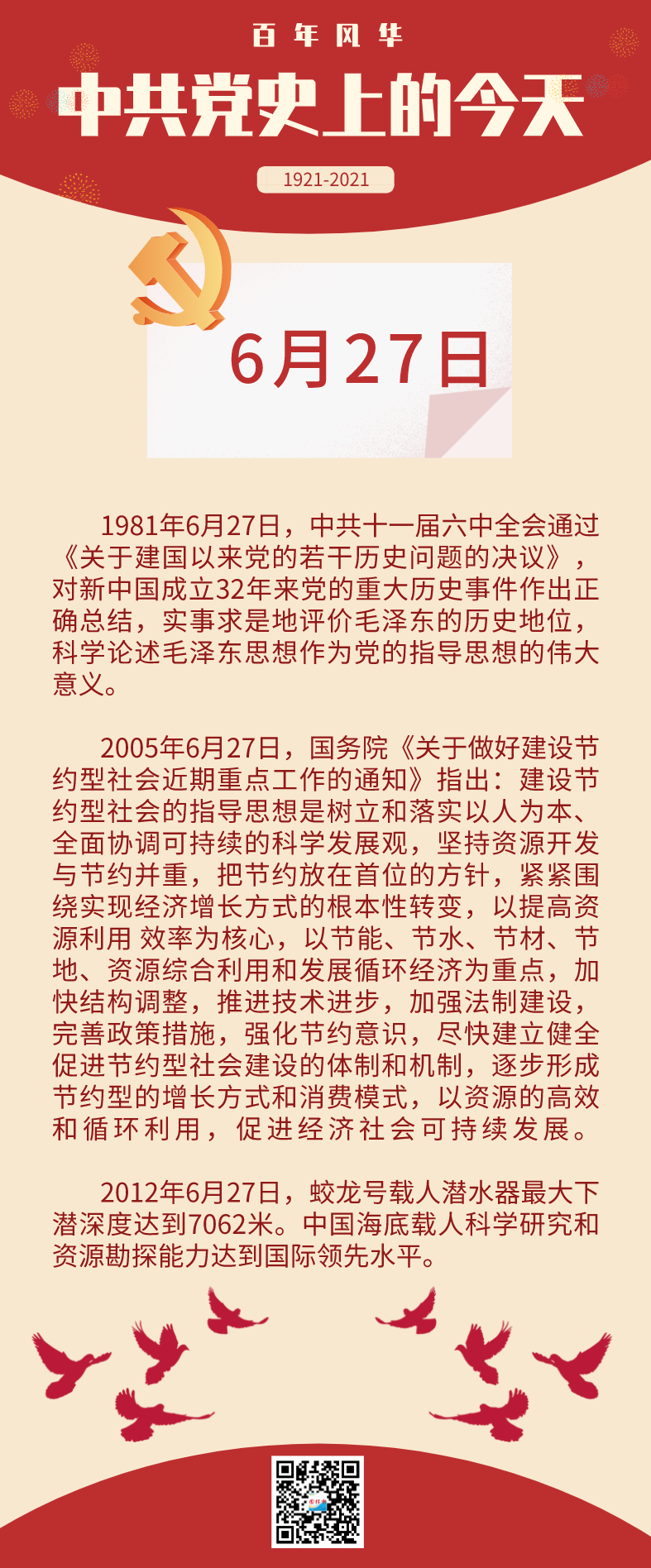 百年风华

中共党史上的今天

1921-2021

6月27日

1981年6月27日，中共十一届六中全会通过《关于建国以来党的若干历史问题的决议》，对新中国成立32年来党的重大历史事件作出正确总结，实事求是地评价毛泽东的历史地位，科学论述毛泽东思想作为党的指导思想的伟大意义。

2005年6月27日，国务院《关于做好建设节约型社会近期重点工作的通知》指出：建设节约型社会的指导思想是树立和落实以人为本、全面协调可持续的科学发展观，坚持资源开发与节约并重，把节约放在首位的方针，紧紧围绕实现经济增长方式的根本性转变，以提高资源利用 效率为核心，以节能、节水、节材、节地、资源综合利用和发展循环经济为重点，加快结构调整，推进技术进步，加强法制建设，完善政策措施，强化节约意识，尽快建立健全促进节约型社会建设的体制和机制，逐步形成节约型的增长方式和消费模式，以资源的高效和循环利用，促进经济社会可持续发展。

2012年6月27日，蛟龙号载人潜水器最大下潜深度达到7062米。中国海底载人科学研究和资源勘探能力达到国际领先水平。